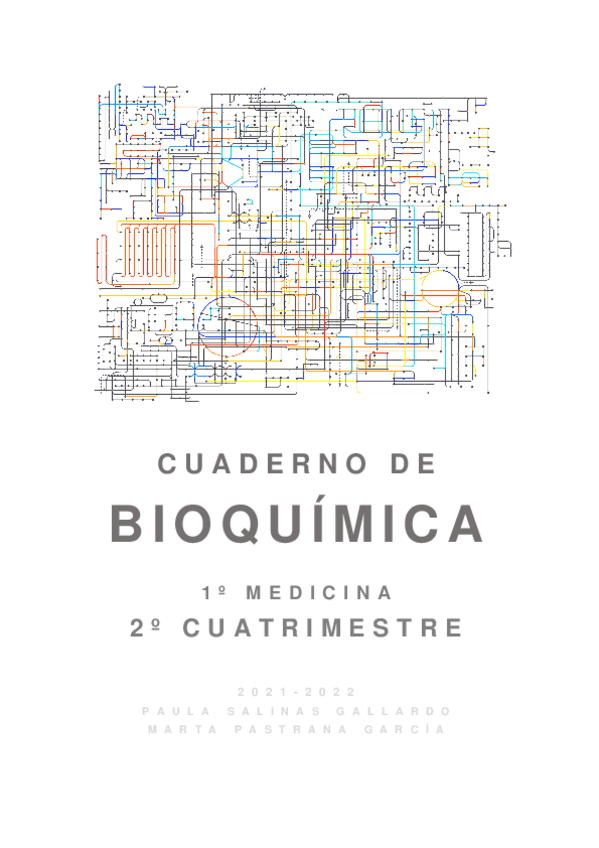 CUADERNO DE
BIOQUÍMICA

1º MEDICINA
2º CUATRIMESTRE

2021-2022
PAULA SALINAS GALLARDO
MARTA PASTRANA GARCÍA